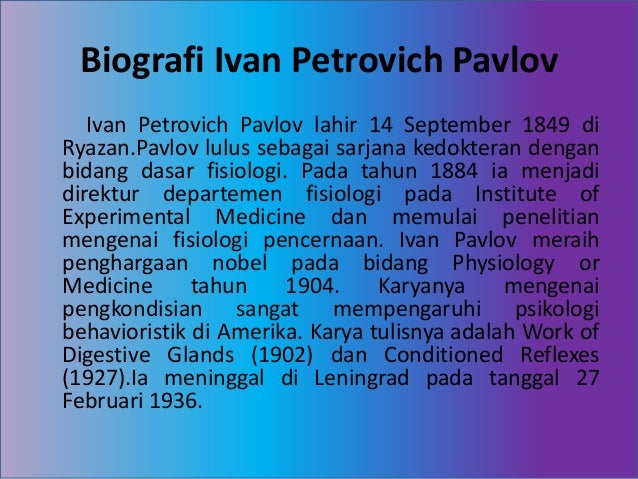 Biografi Ivan Petrovich Pavlov

Ivan Petrovich Pavlov lahir 14 September 1849 di Ryazan.Pavlov lulus sebagai sarjana kedokteran dengan bidang dasar fisiologi. Pada tahun 1884 ia menjadi direktur departemen fisiologi pada Institute of Experimental Medicine dan memulai penelitian mengenai fisiologi pencernaan. Ivan Pavlov meraih penghargaan nobel pada bidang Physiology or Medicine tahun 1904. Karyanya mengenai pengkondisian sangat mempengaruhi psikologi behavioristik di Amerika. Karya tulisnya adalah Work of Digestive Glands (1902) dan Conditioned Reflexes (1927).Ia meninggal di Leningrad pada tanggal 27 Februari 1936.